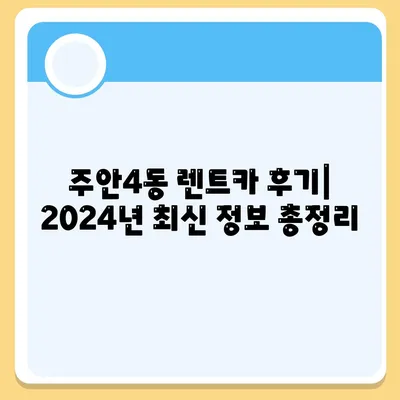 주안4동 렌트카 후기| 2024년 최신 정보 총정리